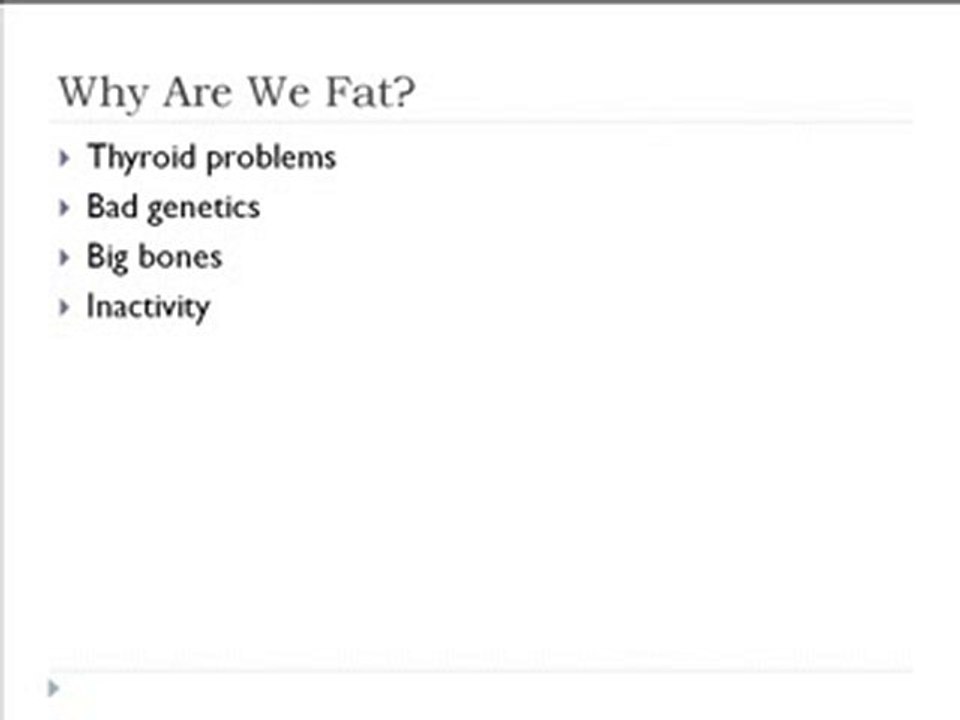 Why Are We Fat?

▸ Thyroid problems
▸ Bad genetics
▸ Big bones
▸ Inactivity